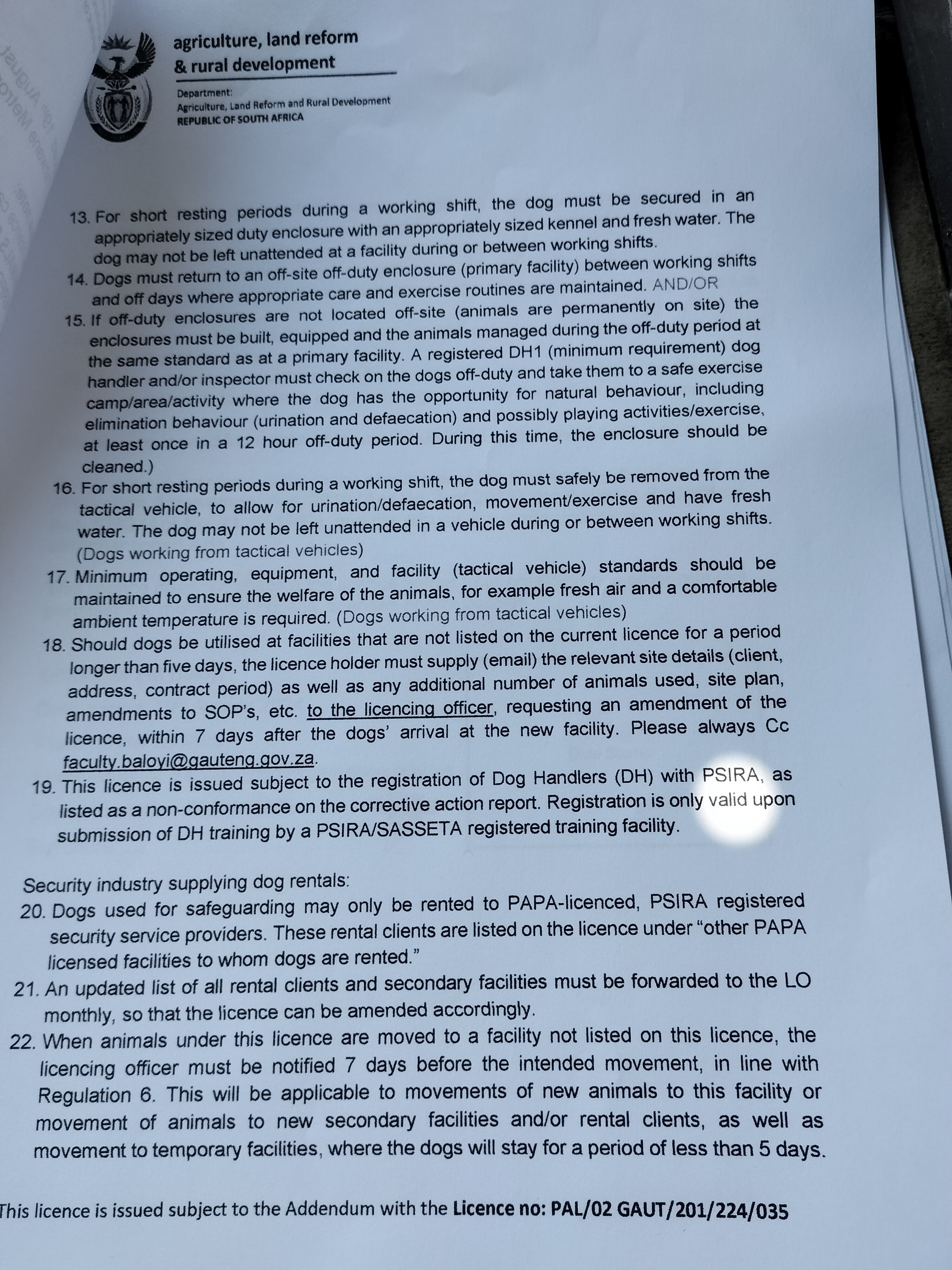 agriculture, land reform
& rural development

Department:
Agriculture, Land Reform and Rural Development
REPUBLIC OF SOUTH AFRICA

13. For short resting periods during a working shift, the dog must be secured in an appropriately sized duty enclosure with an appropriately sized kennel and fresh water. The dog may not be left unattended at a facility during or between working shifts.
14. Dogs must return to an off-site off-duty enclosure (primary facility) between working shifts and off days where appropriate care and exercise routines are maintained. AND/OR
15. If off-duty enclosures are not located off-site (animals are permanently on site) the enclosures must be built, equipped and the animals managed during the off-duty period at the same standard as at a primary facility. A registered DH1 (minimum requirement) dog handler and/or inspector must check on the dogs off-duty and take them to a safe exercise camp/area/activity where the dog has the opportunity for natural behaviour, including elimination behaviour (urination and defaecation) and possibly playing activities/exercise, at least once in a 12 hour off-duty period. During this time, the enclosure should be cleaned.)
16. For short resting periods during a working shift, the dog must safely be removed from the tactical vehicle, to allow for urination/defaecation, movement/exercise and have fresh water. The dog may not be left unattended in a vehicle during or between working shifts. (Dogs working from tactical vehicles)
17. Minimum operating, equipment, and facility (tactical vehicle) standards should be maintained to ensure the welfare of the animals, for example fresh air and a comfortable ambient temperature is required. (Dogs working from tactical vehicles)
18. Should dogs be utilised at facilities that are not listed on the current licence for a period longer than five days, the licence holder must supply (email) the relevant site details (client, address, contract period) as well as any additional number of animals used, site plan, amendments to SOP's, etc. to the licencing officer, requesting an amendment of the licence, within 7 days after the dogs' arrival at the new facility. Please always Cc faculty.baloyi@gauteng.gov.za.
19. This licence is issued subject to the registration of Dog Handlers (DH) with PSIRA, as listed as a non-conformance on the corrective action report. Registration is only valid upon submission of DH training by a PSIRA/SASSETA registered training facility.

Security industry supplying dog rentals:
20. Dogs used for safeguarding may only be rented to PAPA-licenced, PSIRA registered security service providers. These rental clients are listed on the licence under "other PAPA licensed facilities to whom dogs are rented."
21. An updated list of all rental clients and secondary facilities must be forwarded to the LO monthly, so that the licence can be amended accordingly.
22. When animals under this licence are moved to a facility not listed on this licence, the licencing officer must be notified 7 days before the intended movement, in line with Regulation 6. This will be applicable to movements of new animals to this facility or movement of animals to new secondary facilities and/or rental clients, as well as movement to temporary facilities, where the dogs will stay for a period of less than 5 days.

This licence is issued subject to the Addendum with the Licence no: PAL/02 GAUT/201/224/035